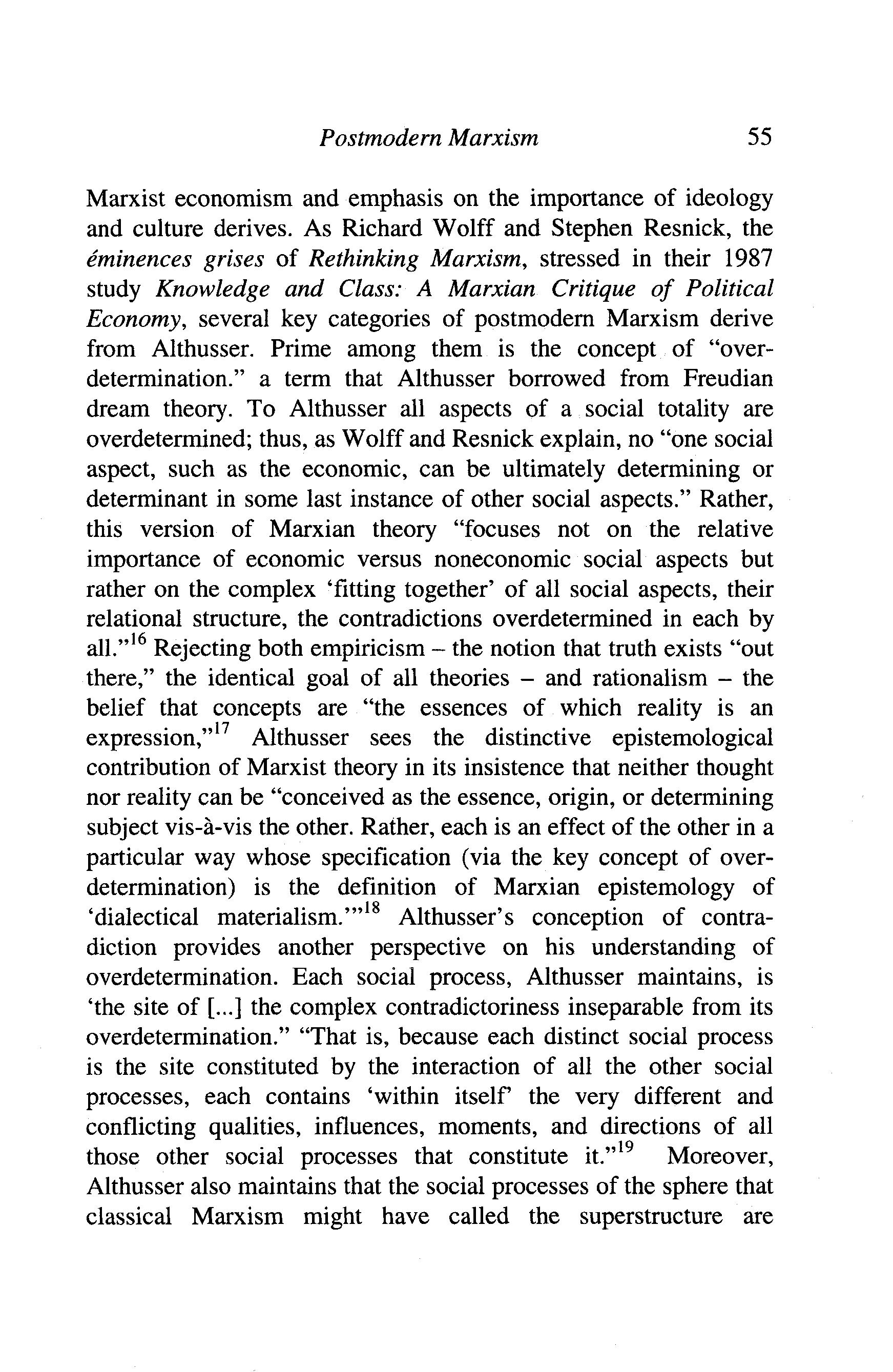 Postmodern Marxism 55

Marxist economism and emphasis on the importance of ideology and culture derives. As Richard Wolff and Stephen Resnick, the éminences grises of Rethinking Marxism, stressed in their 1987 study Knowledge and Class: A Marxian Critique of Political Economy, several key categories of postmodern Marxism derive from Althusser. Prime among them is the concept of "overdetermination." a term that Althusser borrowed from Freudian dream theory. To Althusser all aspects of a social totality are overdetermined; thus, as Wolff and Resnick explain, no "one social aspect, such as the economic, can be ultimately determining or determinant in some last instance of other social aspects." Rather, this version of Marxian theory "focuses not on the relative importance of economic versus noneconomic social aspects but rather on the complex 'fitting together' of all social aspects, their relational structure, the contradictions overdetermined in each by all."$^{16}$ Rejecting both empiricism – the notion that truth exists "out there," the identical goal of all theories – and rationalism – the belief that concepts are "the essences of which reality is an expression,"$^{17}$ Althusser sees the distinctive epistemological contribution of Marxist theory in its insistence that neither thought nor reality can be "conceived as the essence, origin, or determining subject vis-à-vis the other. Rather, each is an effect of the other in a particular way whose specification (via the key concept of overdetermination) is the definition of Marxian epistemology of 'dialectical materialism.'"$^{18}$ Althusser's conception of contradiction provides another perspective on his understanding of overdetermination. Each social process, Althusser maintains, is 'the site of [...] the complex contradictoriness inseparable from its overdetermination." "That is, because each distinct social process is the site constituted by the interaction of all the other social processes, each contains 'within itself' the very different and conflicting qualities, influences, moments, and directions of all those other social processes that constitute it."$^{19}$ Moreover, Althusser also maintains that the social processes of the sphere that classical Marxism might have called the superstructure are